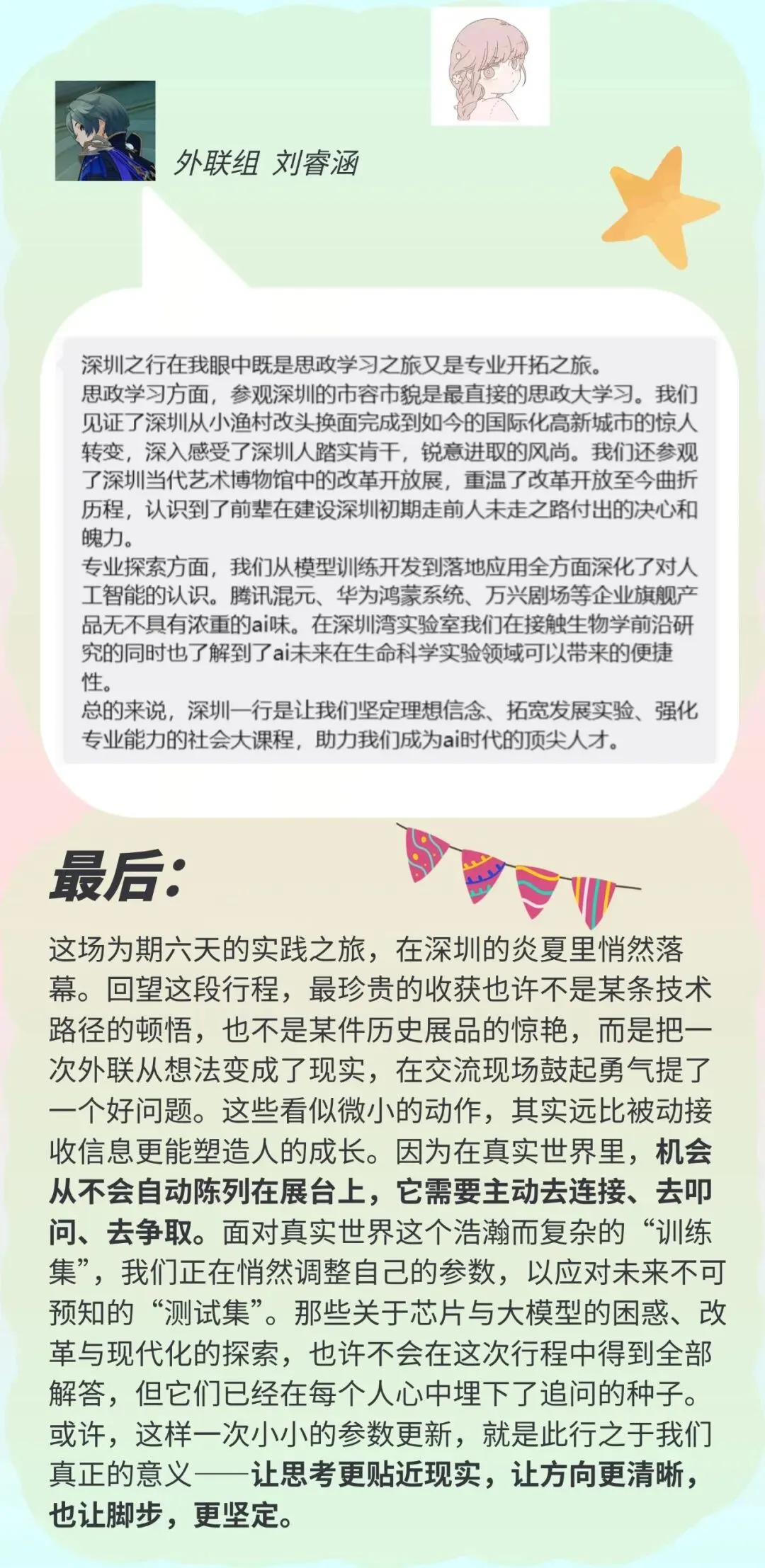 外联组 刘睿涵

深圳之行在我眼中既是思政学习之旅又是专业开拓之旅。
思政学习方面，参观深圳的市容市貌是最直接的思政大学习。我们见证了深圳从小渔村改头换面完成到如今的国际化高新城市的惊人转变，深入感受了深圳人踏实肯干，锐意进取的风尚。我们还参观了深圳当代艺术博物馆中的改革开放展，重温了改革开放至今曲折历程，认识到了前辈在建设深圳初期走前人未走之路付出的决心和魄力。
专业探索方面，我们从模型训练开发到落地应用全方面深化了对人工智能的认识。腾讯混元、华为鸿蒙系统、万兴剧场等企业旗舰产品无不具有浓重的ai味。在深圳湾实验室我们在接触生物学前沿研究的同时也了解到了ai未来在生命科学实验领域可以带来的便捷性。
总的来说，深圳一行是让我们坚定理想信念、拓宽发展实验、强化专业能力的社会大课程，助力我们成为ai时代的顶尖人才。

最后：

这场为期六天的实践之旅，在深圳的炎夏里悄然落幕。回望这段行程，最珍贵的收获也许不是某条技术路径的顿悟，也不是某件历史展品的惊艳，而是把一次外联从想法变成了现实，在交流现场鼓起勇气提了一个好问题。这些看似微小的动作，其实远比被动接收信息更能塑造人的成长。因为在真实世界里，机会从不会自动陈列在展台上，它需要主动去连接、去叩问、去争取。面对真实世界这个浩瀚而复杂的“训练集”，我们正在悄然调整自己的参数，以应对未来不可预知的“测试集”。那些关于芯片与大模型的困惑、改革与现代化的探索，也许不会在这次行程中得到全部解答，但它们已经在每个人心中埋下了追问的种子。或许，这样一次小小的参数更新，就是此行之于我们真正的意义——让思考更贴近现实，让方向更清晰，也让脚步，更坚定。